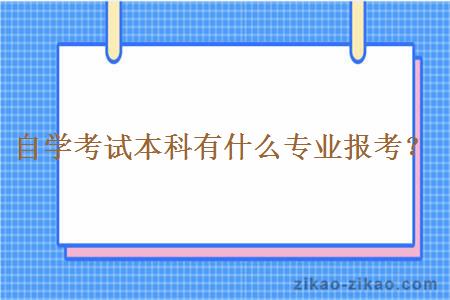 自学考试本科有什么专业报考？

zikao-zikao.com